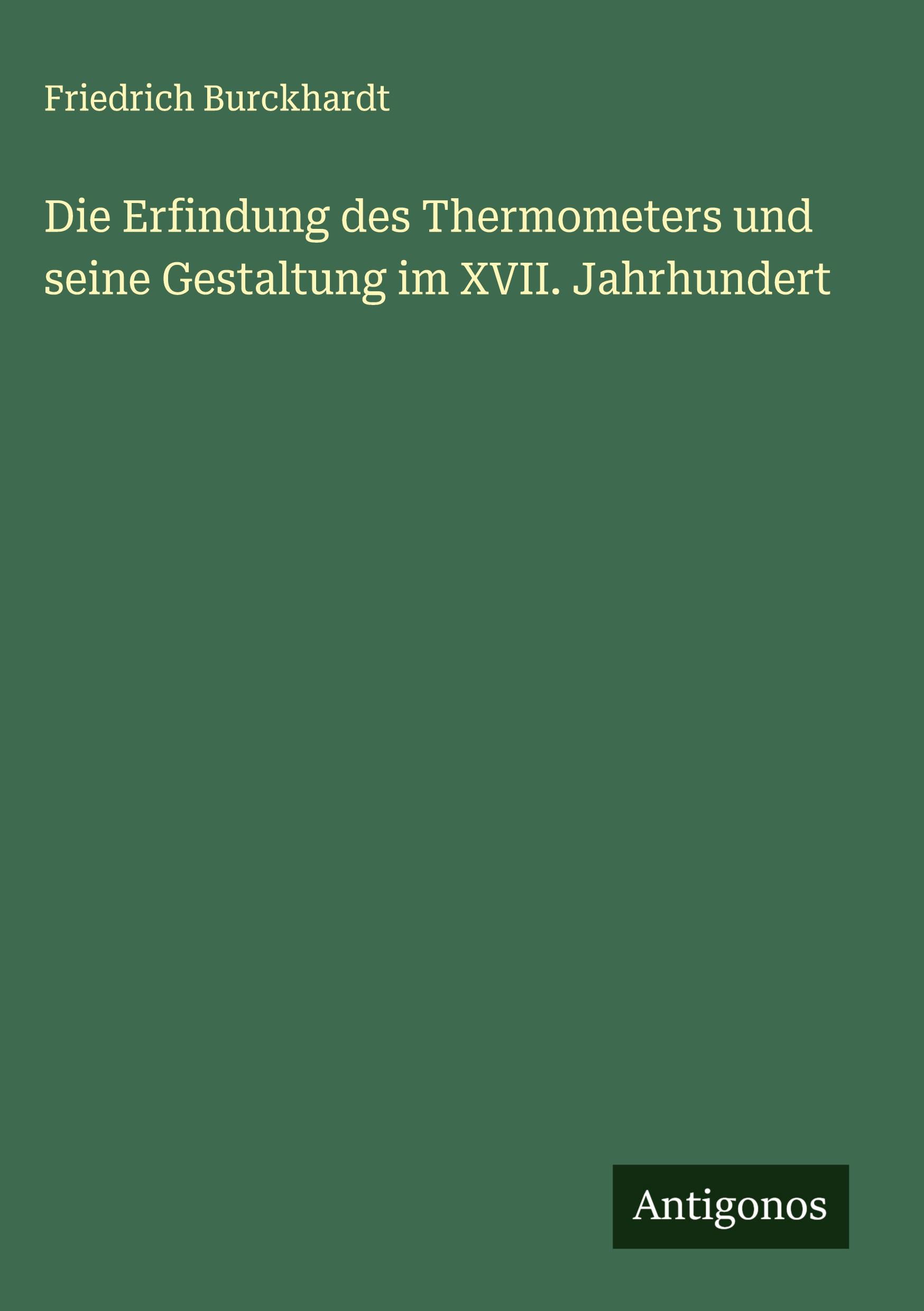 Friedrich Burckhardt

Die Erfindung des Thermometers und seine Gestaltung im XVII. Jahrhundert

Antigonos